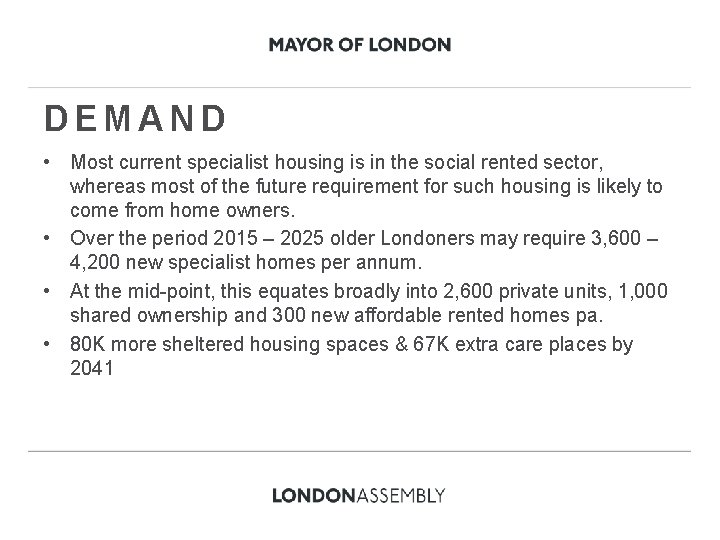 MAYOR OF LONDON

DEMAND

• Most current specialist housing is in the social rented sector, whereas most of the future requirement for such housing is likely to come from home owners.
• Over the period 2015 – 2025 older Londoners may require 3,600 – 4,200 new specialist homes per annum.
• At the mid-point, this equates broadly into 2,600 private units, 1,000 shared ownership and 300 new affordable rented homes pa.
• 80K more sheltered housing spaces & 67K extra care places by 2041

LONDONASSEMBLY